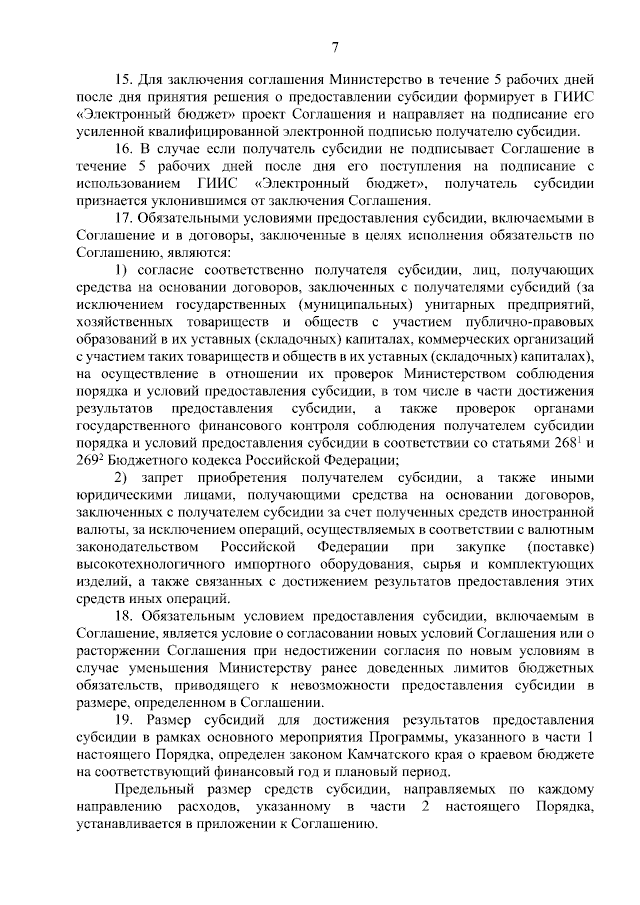 7

15. Для заключения соглашения Министерство в течение 5 рабочих дней после дня принятия решения о предоставлении субсидии формирует в ГИИС «Электронный бюджет» проект Соглашения и направляет на подписание его усиленной квалифицированной электронной подписью получателю субсидии.

16. В случае если получатель субсидии не подписывает Соглашение в течение 5 рабочих дней после дня его поступления на подписание с использованием ГИИС «Электронный бюджет», получатель субсидии признается уклонившимся от заключения Соглашения.

17. Обязательными условиями предоставления субсидии, включаемыми в Соглашение и в договоры, заключенные в целях исполнения обязательств по Соглашению, являются:

1) согласие соответственно получателя субсидии, лиц, получающих средства на основании договоров, заключенных с получателями субсидий (за исключением государственных (муниципальных) унитарных предприятий, хозяйственных товариществ и обществ с участием публично-правовых образований в их уставных (складочных) капиталах, коммерческих организаций с участием таких товариществ и обществ в их уставных (складочных) капиталах), на осуществление в отношении их проверок Министерством соблюдения порядка и условий предоставления субсидии, в том числе в части достижения результатов предоставления субсидии, а также проверок органами государственного финансового контроля соблюдения получателем субсидии порядка и условий предоставления субсидии в соответствии со статьями $268^1$ и $269^2$ Бюджетного кодекса Российской Федерации;

2) запрет приобретения получателем субсидии, а также иными юридическими лицами, получающими средства на основании договоров, заключенных с получателем субсидии за счет полученных средств иностранной валюты, за исключением операций, осуществляемых в соответствии с валютным законодательством Российской Федерации при закупке (поставке) высокотехнологичного импортного оборудования, сырья и комплектующих изделий, а также связанных с достижением результатов предоставления этих средств иных операций.

18. Обязательным условием предоставления субсидии, включаемым в Соглашение, является условие о согласовании новых условий Соглашения или о расторжении Соглашения при недостижении согласия по новым условиям в случае уменьшения Министерству ранее доведенных лимитов бюджетных обязательств, приводящего к невозможности предоставления субсидии в размере, определенном в Соглашении.

19. Размер субсидий для достижения результатов предоставления субсидии в рамках основного мероприятия Программы, указанного в части 1 настоящего Порядка, определен законом Камчатского края о краевом бюджете на соответствующий финансовый год и плановый период.

Предельный размер средств субсидии, направляемых по каждому направлению расходов, указанному в части 2 настоящего Порядка, устанавливается в приложении к Соглашению.